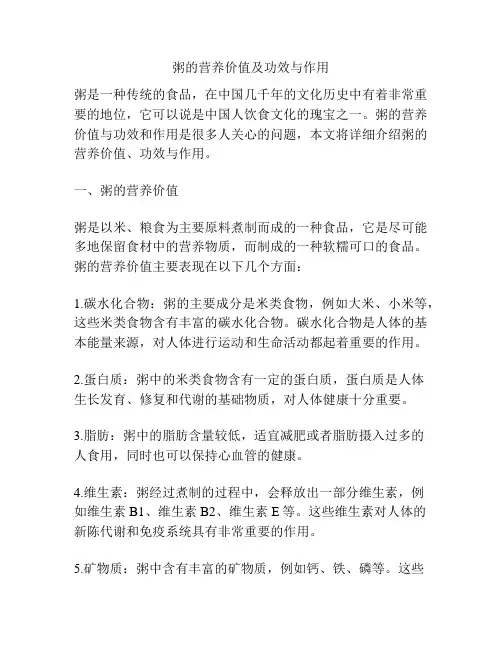 粥的营养价值及功效与作用

粥是一种传统的食品，在中国几千年的文化历史中有着非常重要的地位，它可以说是中国人饮食文化的瑰宝之一。粥的营养价值与功效和作用是很多人关心的问题，本文将详细介绍粥的营养价值、功效与作用。

一、粥的营养价值

粥是以米、粮食为主要原料煮制而成的一种食品，它是尽可能多地保留食材中的营养物质，而制成的一种软糯可口的食品。粥的营养价值主要表现在以下几个方面：

1.碳水化合物：粥的主要成分是米类食物，例如大米、小米等，这些米类食物含有丰富的碳水化合物。碳水化合物是人体的基本能量来源，对人体进行运动和生命活动都起着重要的作用。

2.蛋白质：粥中的米类食物含有一定的蛋白质，蛋白质是人体生长发育、修复和代谢的基础物质，对人体健康十分重要。

3.脂肪：粥中的脂肪含量较低，适宜减肥或者脂肪摄入过多的人食用，同时也可以保持心血管的健康。

4.维生素：粥经过煮制的过程中，会释放出一部分维生素，例如维生素 B1、维生素 B2、维生素 E 等。这些维生素对人体的新陈代谢和免疫系统具有非常重要的作用。

5.矿物质：粥中含有丰富的矿物质，例如钙、铁、磷等。这些